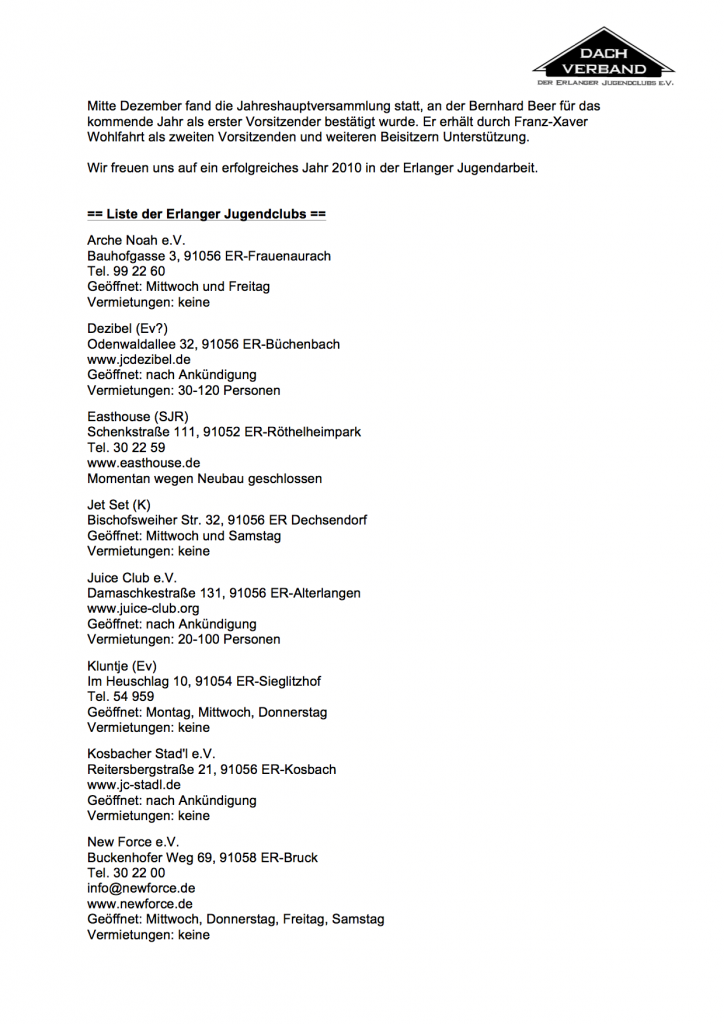 DACH VERBAND
DER ERLANGER JUGENDCLUBS E.V.

Mitte Dezember fand die Jahreshauptversammlung statt, an der Bernhard Beer für das kommende Jahr als erster Vorsitzender bestätigt wurde. Er erhält durch Franz-Xaver Wohlfahrt als zweiten Vorsitzenden und weiteren Beisitzern Unterstützung.

Wir freuen uns auf ein erfolgreiches Jahr 2010 in der Erlanger Jugendarbeit.

== Liste der Erlanger Jugendclubs ==

Arche Noah e.V.
Bauhofgasse 3, 91056 ER-Frauenaurach
Tel. 99 22 60
Geöffnet: Mittwoch und Freitag
Vermietungen: keine

Dezibel (Ev?)
Odenwaldallee 32, 91056 ER-Büchenbach
www.jcdezibel.de
Geöffnet: nach Ankündigung
Vermietungen: 30-120 Personen

Easthouse (SJR)
Schenkstraße 111, 91052 ER-Röthelheimpark
Tel. 30 22 59
www.easthouse.de
Momentan wegen Neubau geschlossen

Jet Set (K)
Bischofsweiher Str. 32, 91056 ER Dechsendorf
Geöffnet: Mittwoch und Samstag
Vermietungen: keine

Juice Club e.V.
Damaschkestraße 131, 91056 ER-Alterlangen
www.juice-club.org
Geöffnet: nach Ankündigung
Vermietungen: 20-100 Personen

Kluntje (Ev)
Im Heuschlag 10, 91054 ER-Sieglitzhof
Tel. 54 959
Geöffnet: Montag, Mittwoch, Donnerstag
Vermietungen: keine

Kosbacher Stad'l e.V.
Reitersbergstraße 21, 91056 ER-Kosbach
www.jc-stadl.de
Geöffnet: nach Ankündigung
Vermietungen: keine

New Force e.V.
Buckenhofer Weg 69, 91058 ER-Bruck
Tel. 30 22 00
info@newforce.de
www.newforce.de
Geöffnet: Mittwoch, Donnerstag, Freitag, Samstag
Vermietungen: keine